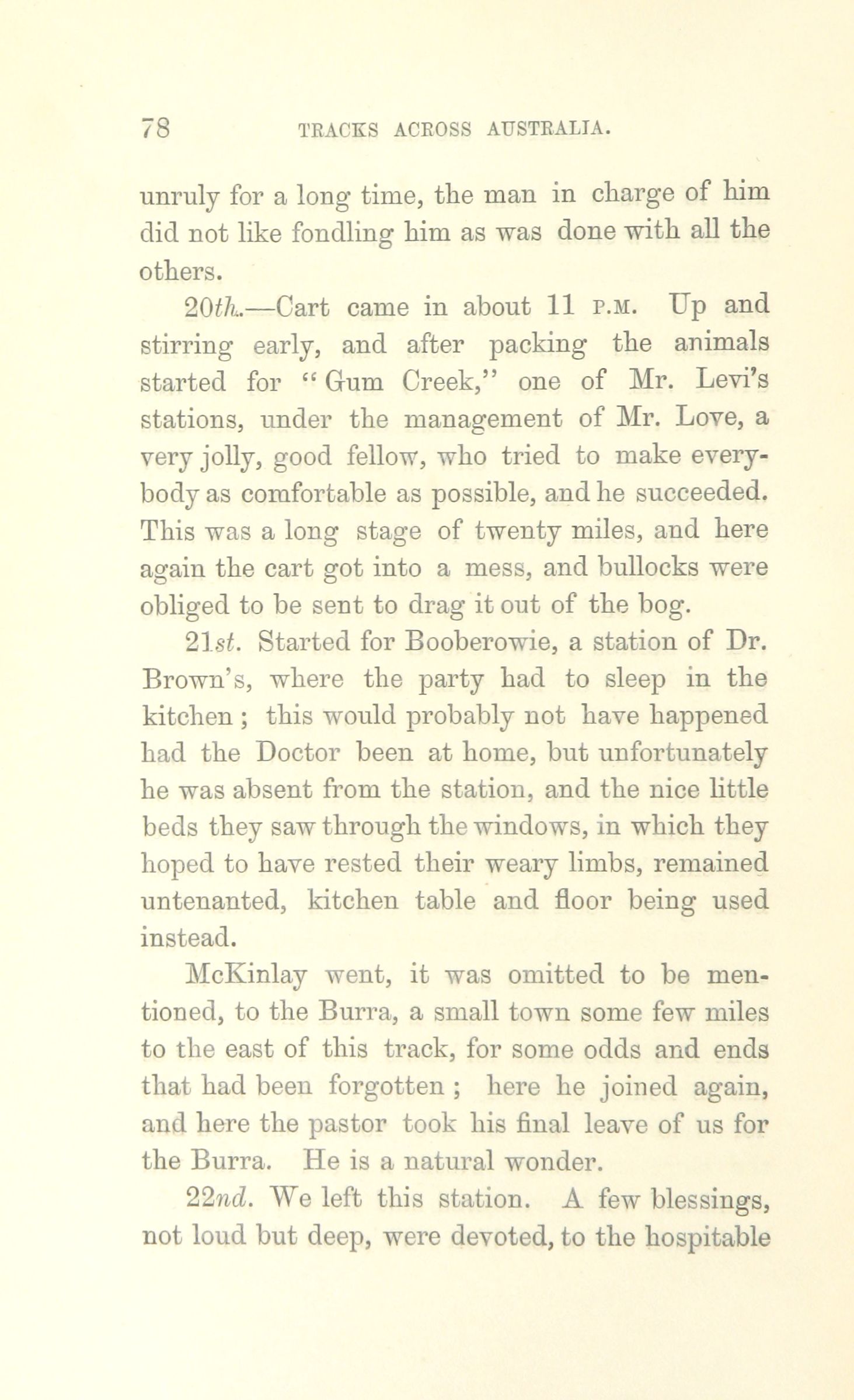 78 TRACKS ACROSS AUSTRALIA.

unruly for a long time, the man in charge of him did not like fondling him as was done with all the others.

20th.—Cart came in about 11 P.M. Up and stirring early, and after packing the animals started for "Gum Creek," one of Mr. Levi's stations, under the management of Mr. Love, a very jolly, good fellow, who tried to make everybody as comfortable as possible, and he succeeded. This was a long stage of twenty miles, and here again the cart got into a mess, and bullocks were obliged to be sent to drag it out of the bog.

21st. Started for Booberowie, a station of Dr. Brown's, where the party had to sleep in the kitchen; this would probably not have happened had the Doctor been at home, but unfortunately he was absent from the station, and the nice little beds they saw through the windows, in which they hoped to have rested their weary limbs, remained untenanted, kitchen table and floor being used instead.

McKinlay went, it was omitted to be mentioned, to the Burra, a small town some few miles to the east of this track, for some odds and ends that had been forgotten; here he joined again, and here the pastor took his final leave of us for the Burra. He is a natural wonder.

22nd. We left this station. A few blessings, not loud but deep, were devoted, to the hospitable